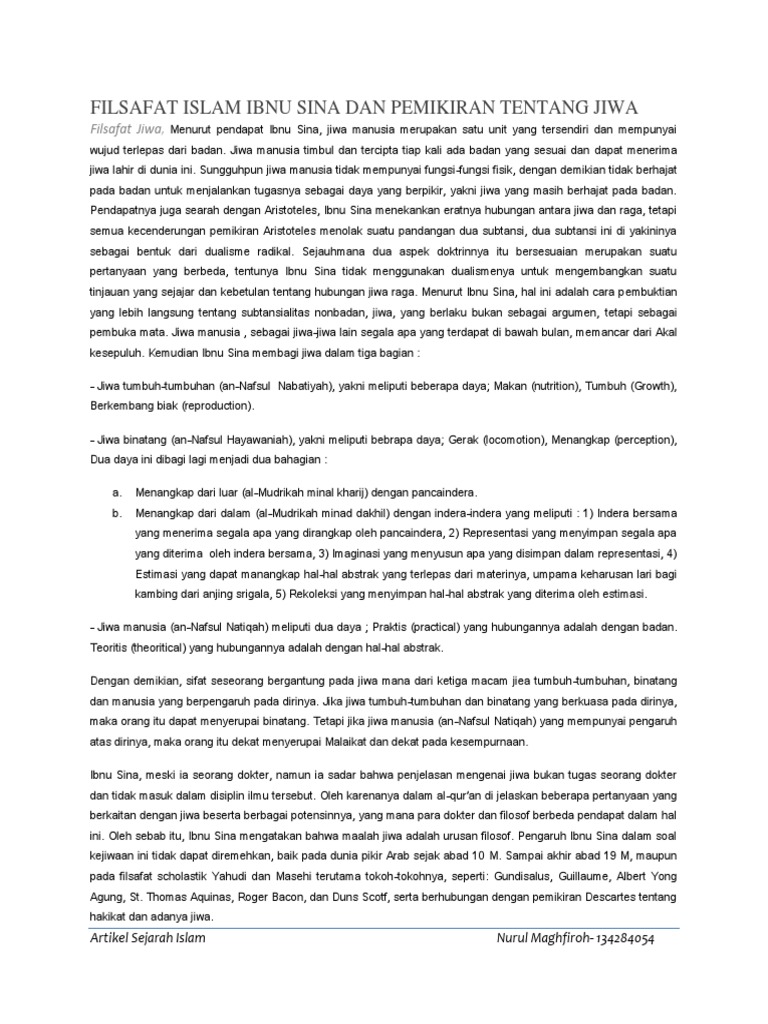 FILSAFAT ISLAM IBNU SINA DAN PEMIKIRAN TENTANG JIWA

Filsafat Jiwa, Menurut pendapat Ibnu Sina, jiwa manusia merupakan satu unit yang tersendiri dan mempunyai wujud terlepas dari badan. Jiwa manusia timbul dan tercipta tiap kali ada badan yang sesuai dan dapat menerima jiwa lahir di dunia ini. Sungguhpun jiwa manusia tidak mempunyai fungsi-fungsi fisik, dengan demikian tidak berhajat pada badan untuk menjalankan tugasnya sebagai daya yang berpikir, yakni jiwa yang masih berhajat pada badan. Pendapatnya juga searah dengan Aristoteles, Ibnu Sina menekankan eratnya hubungan antara jiwa dan raga, tetapi semua kecenderungan pemikiran Aristoteles menolak suatu pandangan dua subtansi, dua subtansi ini di yakininya sebagai bentuk dari dualisme radikal. Sejauhmana dua aspek doktrinnya itu bersesuaian merupakan suatu pertanyaan yang berbeda, tentunya Ibnu Sina tidak menggunakan dualismenya untuk mengembangkan suatu tinjauan yang sejajar dan kebetulan tentang hubungan jiwa raga. Menurut Ibnu Sina, hal ini adalah cara pembuktian yang lebih langsung tentang subtansialitas nonbadan, jiwa, yang berlaku bukan sebagai argumen, tetapi sebagai pembuka mata. Jiwa manusia , sebagai jiwa-jiwa lain segala apa yang terdapat di bawah bulan, memancar dari Akal kesepuluh. Kemudian Ibnu Sina membagi jiwa dalam tiga bagian :

- Jiwa tumbuh-tumbuhan (an-Nafsul Nabatiyah), yakni meliputi beberapa daya; Makan (nutrition), Tumbuh (Growth), Berkembang biak (reproduction).

- Jiwa binatang (an-Nafsul Hayawaniah), yakni meliputi bebrapa daya; Gerak (locomotion), Menangkap (perception), Dua daya ini dibagi lagi menjadi dua bahagian :

a. Menangkap dari luar (al-Mudrikah minal kharij) dengan pancaindera.
b. Menangkap dari dalam (al-Mudrikah minad dakhil) dengan indera-indera yang meliputi : 1) Indera bersama yang menerima segala apa yang dirangkap oleh pancaindera, 2) Representasi yang menyimpan segala apa yang diterima oleh indera bersama, 3) Imaginasi yang menyusun apa yang disimpan dalam representasi, 4) Estimasi yang dapat manangkap hal-hal abstrak yang terlepas dari materinya, umpama keharusan lari bagi kambing dari anjing srigala, 5) Rekoleksi yang menyimpan hal-hal abstrak yang diterima oleh estimasi.

- Jiwa manusia (an-Nafsul Natiqah) meliputi dua daya ; Praktis (practical) yang hubungannya adalah dengan badan. Teoritis (theoritical) yang hubungannya adalah dengan hal-hal abstrak.

Dengan demikian, sifat seseorang bergantung pada jiwa mana dari ketiga macam jiea tumbuh-tumbuhan, binatang dan manusia yang berpengaruh pada dirinya. Jika jiwa tumbuh-tumbuhan dan binatang yang berkuasa pada dirinya, maka orang itu dapat menyerupai binatang. Tetapi jika jiwa manusia (an-Nafsul Natiqah) yang mempunyai pengaruh atas dirinya, maka orang itu dekat menyerupai Malaikat dan dekat pada kesempurnaan.

Ibnu Sina, meski ia seorang dokter, namun ia sadar bahwa penjelasan mengenai jiwa bukan tugas seorang dokter dan tidak masuk dalam disiplin ilmu tersebut. Oleh karenanya dalam al-qur'an di jelaskan beberapa pertanyaan yang berkaitan dengan jiwa beserta berbagai potensinnya, yang mana para dokter dan filosof berbeda pendapat dalam hal ini. Oleh sebab itu, Ibnu Sina mengatakan bahwa maalah jiwa adalah urusan filosof. Pengaruh Ibnu Sina dalam soal kejiwaan ini tidak dapat diremehkan, baik pada dunia pikir Arab sejak abad 10 M. Sampai akhir abad 19 M, maupun pada filsafat scholastik Yahudi dan Masehi terutama tokoh-tokohnya, seperti: Gundisalus, Guillaume, Albert Yong Agung, St. Thomas Aquinas, Roger Bacon, dan Duns Scotf, serta berhubungan dengan pemikiran Descartes tentang hakikat dan adanya jiwa.

Artikel Sejarah Islam

Nurul Maghfiroh- 134284054